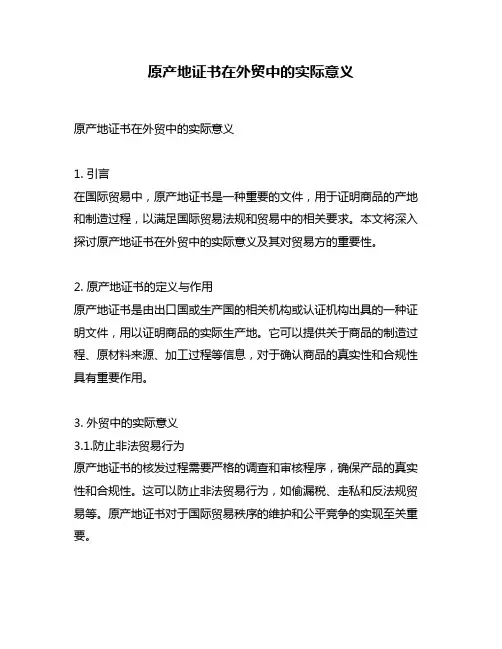 原产地证书在外贸中的实际意义

原产地证书在外贸中的实际意义

1. 引言
在国际贸易中，原产地证书是一种重要的文件，用于证明商品的产地和制造过程，以满足国际贸易法规和贸易中的相关要求。本文将深入探讨原产地证书在外贸中的实际意义及其对贸易方的重要性。

2. 原产地证书的定义与作用
原产地证书是由出口国或生产国的相关机构或认证机构出具的一种证明文件，用以证明商品的实际生产地。它可以提供关于商品的制造过程、原材料来源、加工过程等信息，对于确认商品的真实性和合规性具有重要作用。

3. 外贸中的实际意义
3.1.防止非法贸易行为
原产地证书的核发过程需要严格的调查和审核程序，确保产品的真实性和合规性。这可以防止非法贸易行为，如偷漏税、走私和反法规贸易等。原产地证书对于国际贸易秩序的维护和公平竞争的实现至关重要。